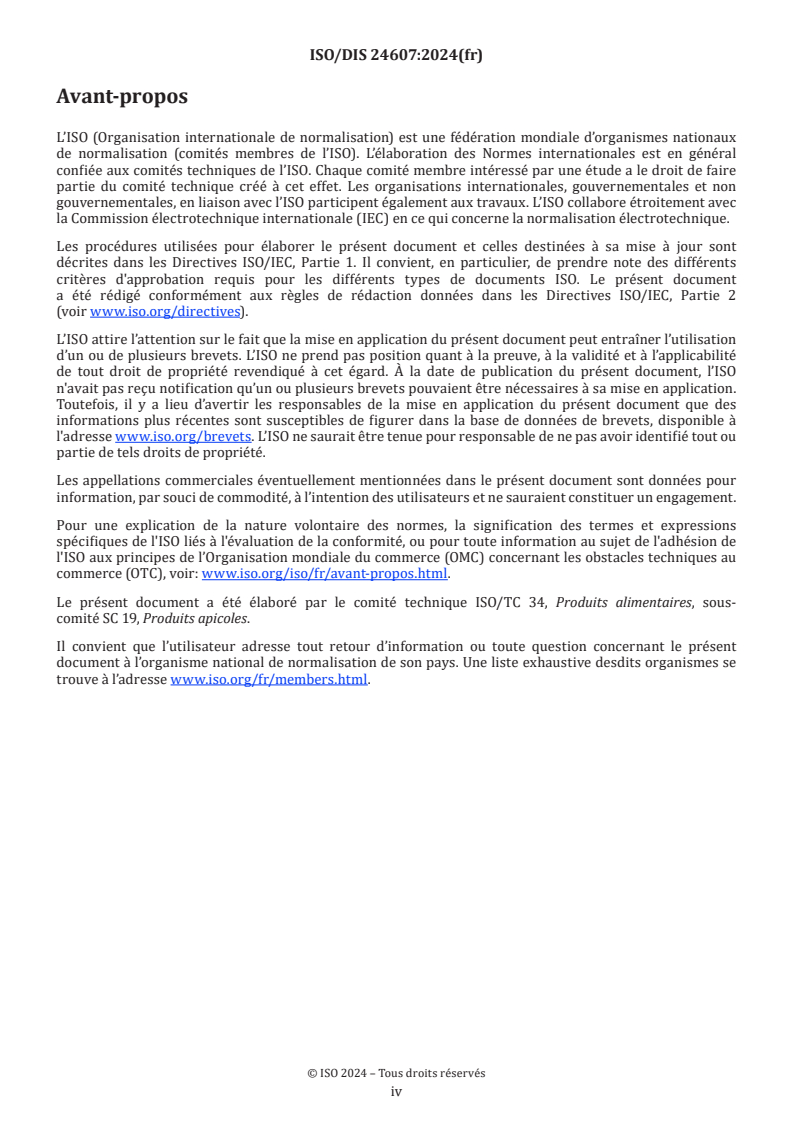 ISO/DIS 24607:2024(fr)

Avant-propos

L'ISO (Organisation internationale de normalisation) est une fédération mondiale d'organismes nationaux de normalisation (comités membres de l'ISO). L'élaboration des Normes internationales est en général confiée aux comités techniques de l'ISO. Chaque comité membre intéressé par une étude a le droit de faire partie du comité technique créé à cet effet. Les organisations internationales, gouvernementales et non gouvernementales, en liaison avec l'ISO participent également aux travaux. L'ISO collabore étroitement avec la Commission électrotechnique internationale (IEC) en ce qui concerne la normalisation électrotechnique.

Les procédures utilisées pour élaborer le présent document et celles destinées à sa mise à jour sont décrites dans les Directives ISO/IEC, Partie 1. Il convient, en particulier, de prendre note des différents critères d'approbation requis pour les différents types de documents ISO. Le présent document a été rédigé conformément aux règles de rédaction données dans les Directives ISO/IEC, Partie 2 (voir www.iso.org/directives).

L'ISO attire l'attention sur le fait que la mise en application du présent document peut entraîner l'utilisation d'un ou de plusieurs brevets. L'ISO ne prend pas position quant à la preuve, à la validité et à l'applicabilité de tout droit de propriété revendiqué à cet égard. À la date de publication du présent document, l'ISO n'avait pas reçu notification qu'un ou plusieurs brevets pouvaient être nécessaires à sa mise en application. Toutefois, il y a lieu d'avertir les responsables de la mise en application du présent document que des informations plus récentes sont susceptibles de figurer dans la base de données de brevets, disponible à l'adresse www.iso.org/brevets. L'ISO ne saurait être tenue pour responsable de ne pas avoir identifié tout ou partie de tels droits de propriété.

Les appellations commerciales éventuellement mentionnées dans le présent document sont données pour information, par souci de commodité, à l'intention des utilisateurs et ne sauraient constituer un engagement.

Pour une explication de la nature volontaire des normes, la signification des termes et expressions spécifiques de l'ISO liés à l'évaluation de la conformité, ou pour toute information au sujet de l'adhésion de l'ISO aux principes de l'Organisation mondiale du commerce (OMC) concernant les obstacles techniques au commerce (OTC), voir: www.iso.org/iso/fr/avant-propos.html.

Le présent document a été élaboré par le comité technique ISO/TC 34, Produits alimentaires, sous-comité SC 19, Produits apicoles.

Il convient que l'utilisateur adresse tout retour d'information ou toute question concernant le présent document à l'organisme national de normalisation de son pays. Une liste exhaustive desdits organismes se trouve à l'adresse www.iso.org/fr/members.html.

© ISO 2024 – Tous droits réservés
iv